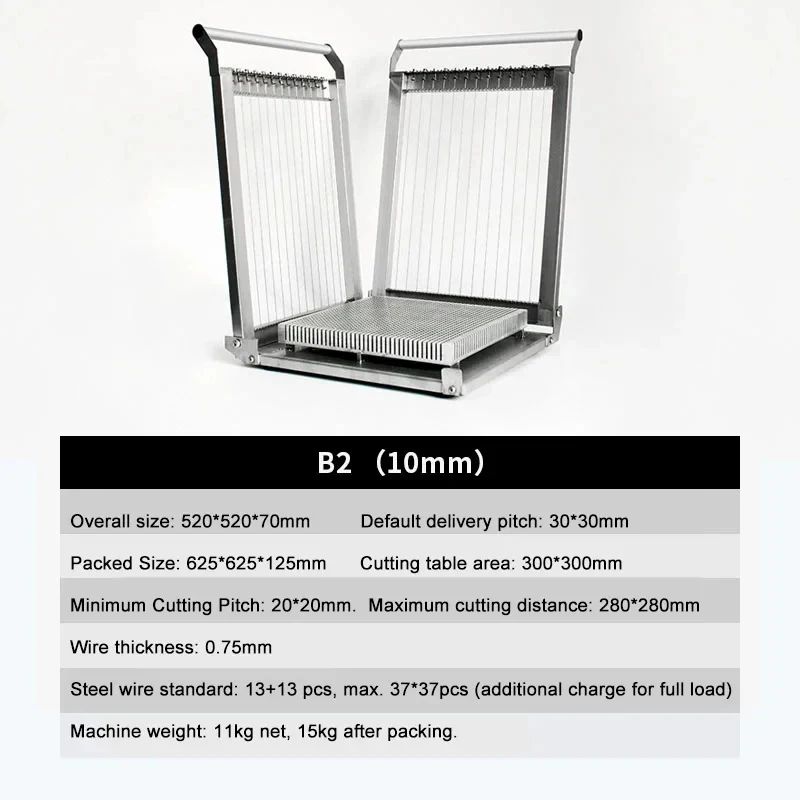 B2 （10mm）

Overall size: 520*520*70mm   Default delivery pitch: 30*30mm

Packed Size: 625*625*125mm   Cutting table area: 300*300mm

Minimum Cutting Pitch: 20*20mm.   Maximum cutting distance: 280*280mm

Wire thickness: 0.75mm

Steel wire standard: 13+13 pcs, max. 37*37pcs (additional charge for full load)

Machine weight: 11kg net, 15kg after packing.